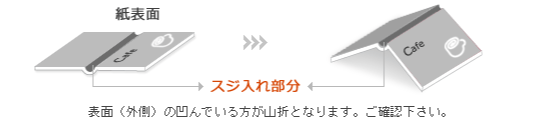 紙表面

Cafe

Cafe

スジ入れ部分

表面（外側）の凹んでいる方が山折となります。ご確認下さい。